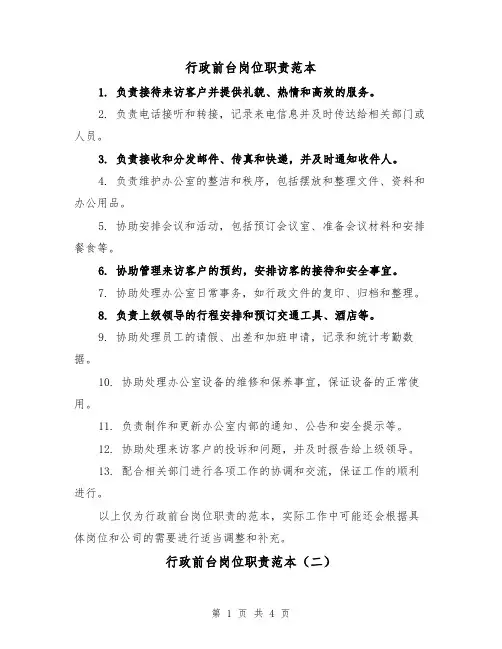 行政前台岗位职责范本

1. 负责接待来访客户并提供礼貌、热情和高效的服务。

2. 负责电话接听和转接，记录来电信息并及时传达给相关部门或人员。

3. 负责接收和分发邮件、传真和快递，并及时通知收件人。

4. 负责维护办公室的整洁和秩序，包括摆放和整理文件、资料和办公用品。

5. 协助安排会议和活动，包括预订会议室、准备会议材料和安排餐食等。

6. 协助管理来访客户的预约，安排访客的接待和安全事宜。

7. 协助处理办公室日常事务，如行政文件的复印、归档和整理。

8. 负责上级领导的行程安排和预订交通工具、酒店等。

9. 协助处理员工的请假、出差和加班申请，记录和统计考勤数据。

10. 协助处理办公室设备的维修和保养事宜，保证设备的正常使用。

11. 负责制作和更新办公室内部的通知、公告和安全提示等。

12. 协助处理来访客户的投诉和问题，并及时报告给上级领导。

13. 配合相关部门进行各项工作的协调和交流，保证工作的顺利进行。

以上仅为行政前台岗位职责的范本，实际工作中可能还会根据具体岗位和公司的需要进行适当调整和补充。

行政前台岗位职责范本（二）

第 1 页 共 4 页